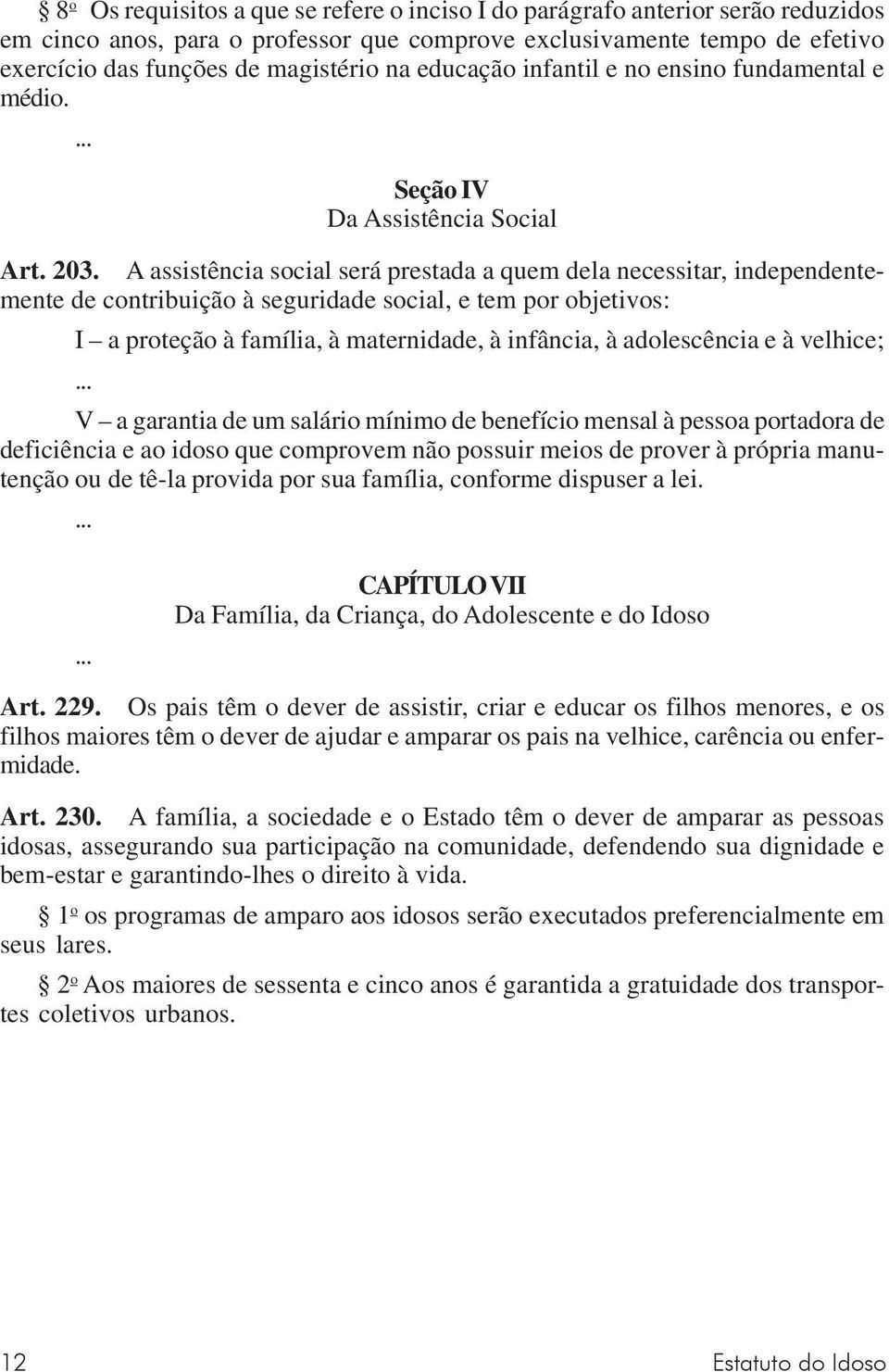 § 8º Os requisitos a que se refere o inciso I do parágrafo anterior serão reduzidos em cinco anos, para o professor que comprove exclusivamente tempo de efetivo exercício das funções de magistério na educação infantil e no ensino fundamental e médio.

...

Seção IV
Da Assistência Social

Art. 203. A assistência social será prestada a quem dela necessitar, independentemente de contribuição à seguridade social, e tem por objetivos:

I – a proteção à família, à maternidade, à infância, à adolescência e à velhice;

...

V – a garantia de um salário mínimo de benefício mensal à pessoa portadora de deficiência e ao idoso que comprovem não possuir meios de prover à própria manutenção ou de tê-la provida por sua família, conforme dispuser a lei.

...

CAPÍTULO VII
Da Família, da Criança, do Adolescente e do Idoso

...

Art. 229. Os pais têm o dever de assistir, criar e educar os filhos menores, e os filhos maiores têm o dever de ajudar e amparar os pais na velhice, carência ou enfermidade.

Art. 230. A família, a sociedade e o Estado têm o dever de amparar as pessoas idosas, assegurando sua participação na comunidade, defendendo sua dignidade e bem-estar e garantindo-lhes o direito à vida.

§ 1º os programas de amparo aos idosos serão executados preferencialmente em seus lares.

§ 2º Aos maiores de sessenta e cinco anos é garantida a gratuidade dos transportes coletivos urbanos.

12 Estatuto do Idoso